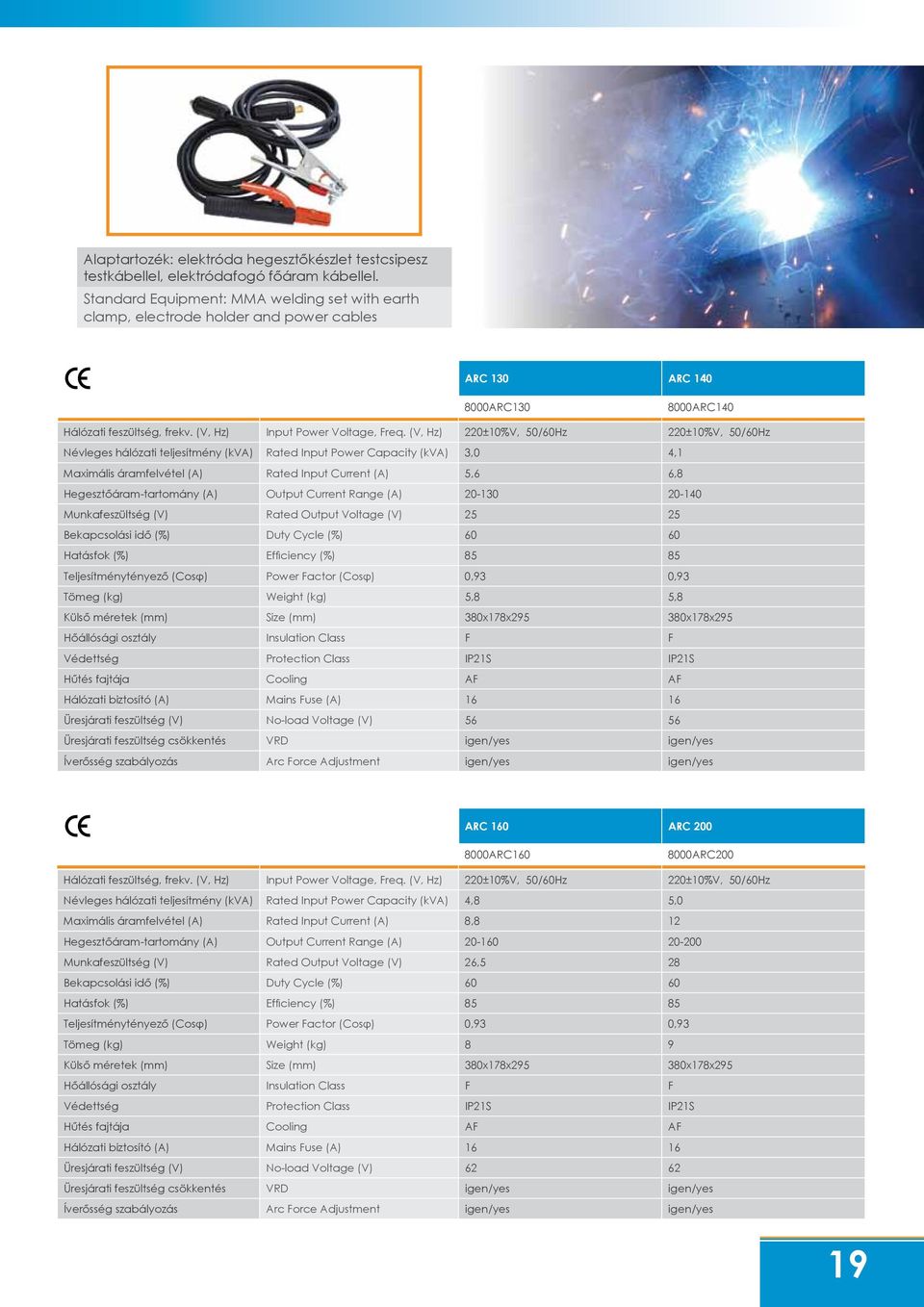 Alaptartozék: elektróda hegesztőkészlet testcsipesz testkábellel, elektródafogó főáram kábellel.
Standard Equipment: MMA welding set with earth clamp, electrode holder and power cables

CE

| | | ARC 130 | ARC 140 |
|---|---|---|---|
| | | 8000ARC130 | 8000ARC140 |
| Hálózati feszültség, frekv. (V, Hz) | Input Power Voltage, Freq. (V, Hz) | 220±10%V, 50/60Hz | 220±10%V, 50/60Hz |
| Névleges hálózati teljesítmény (kVA) | Rated Input Power Capacity (kVA) | 3,0 | 4,1 |
| Maximális áramfelvétel (A) | Rated Input Current (A) | 5,6 | 6,8 |
| Hegesztőáram-tartomány (A) | Output Current Range (A) | 20-130 | 20-140 |
| Munkafeszültség (V) | Rated Output Voltage (V) | 25 | 25 |
| Bekapcsolási idő (%) | Duty Cycle (%) | 60 | 60 |
| Hatásfok (%) | Efficiency (%) | 85 | 85 |
| Teljesítménytényező (Cosφ) | Power Factor (Cosφ) | 0,93 | 0,93 |
| Tömeg (kg) | Weight (kg) | 5,8 | 5,8 |
| Külső méretek (mm) | Size (mm) | 380x178x295 | 380x178x295 |
| Hőállósági osztály | Insulation Class | F | F |
| Védettség | Protection Class | IP21S | IP21S |
| Hűtés fajtája | Cooling | AF | AF |
| Hálózati biztosító (A) | Mains Fuse (A) | 16 | 16 |
| Üresjárati feszültség (V) | No-load Voltage (V) | 56 | 56 |
| Üresjárati feszültség csökkentés | VRD | igen/yes | igen/yes |
| Íverősség szabályozás | Arc Force Adjustment | igen/yes | igen/yes |

CE

| | | ARC 160 | ARC 200 |
|---|---|---|---|
| | | 8000ARC160 | 8000ARC200 |
| Hálózati feszültség, frekv. (V, Hz) | Input Power Voltage, Freq. (V, Hz) | 220±10%V, 50/60Hz | 220±10%V, 50/60Hz |
| Névleges hálózati teljesítmény (kVA) | Rated Input Power Capacity (kVA) | 4,8 | 5,0 |
| Maximális áramfelvétel (A) | Rated Input Current (A) | 8,8 | 12 |
| Hegesztőáram-tartomány (A) | Output Current Range (A) | 20-160 | 20-200 |
| Munkafeszültség (V) | Rated Output Voltage (V) | 26,5 | 28 |
| Bekapcsolási idő (%) | Duty Cycle (%) | 60 | 60 |
| Hatásfok (%) | Efficiency (%) | 85 | 85 |
| Teljesítménytényező (Cosφ) | Power Factor (Cosφ) | 0,93 | 0,93 |
| Tömeg (kg) | Weight (kg) | 8 | 9 |
| Külső méretek (mm) | Size (mm) | 380x178x295 | 380x178x295 |
| Hőállósági osztály | Insulation Class | F | F |
| Védettség | Protection Class | IP21S | IP21S |
| Hűtés fajtája | Cooling | AF | AF |
| Hálózati biztosító (A) | Mains Fuse (A) | 16 | 16 |
| Üresjárati feszültség (V) | No-load Voltage (V) | 62 | 62 |
| Üresjárati feszültség csökkentés | VRD | igen/yes | igen/yes |
| Íverősség szabályozás | Arc Force Adjustment | igen/yes | igen/yes |

19